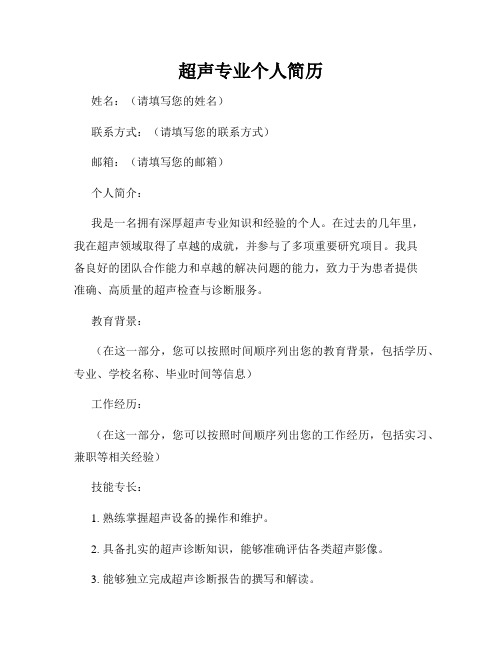 超声专业个人简历

姓名：（请填写您的姓名）

联系方式：（请填写您的联系方式）

邮箱：（请填写您的邮箱）

个人简介：

我是一名拥有深厚超声专业知识和经验的个人。在过去的几年里，我在超声领域取得了卓越的成就，并参与了多项重要研究项目。我具备良好的团队合作能力和卓越的解决问题的能力，致力于为患者提供准确、高质量的超声检查与诊断服务。

教育背景：

（在这一部分，您可以按照时间顺序列出您的教育背景，包括学历、专业、学校名称、毕业时间等信息）

工作经历：

（在这一部分，您可以按照时间顺序列出您的工作经历，包括实习、兼职等相关经验）

技能专长：

1. 熟练掌握超声设备的操作和维护。

2. 具备扎实的超声诊断知识，能够准确评估各类超声影像。

3. 能够独立完成超声诊断报告的撰写和解读。